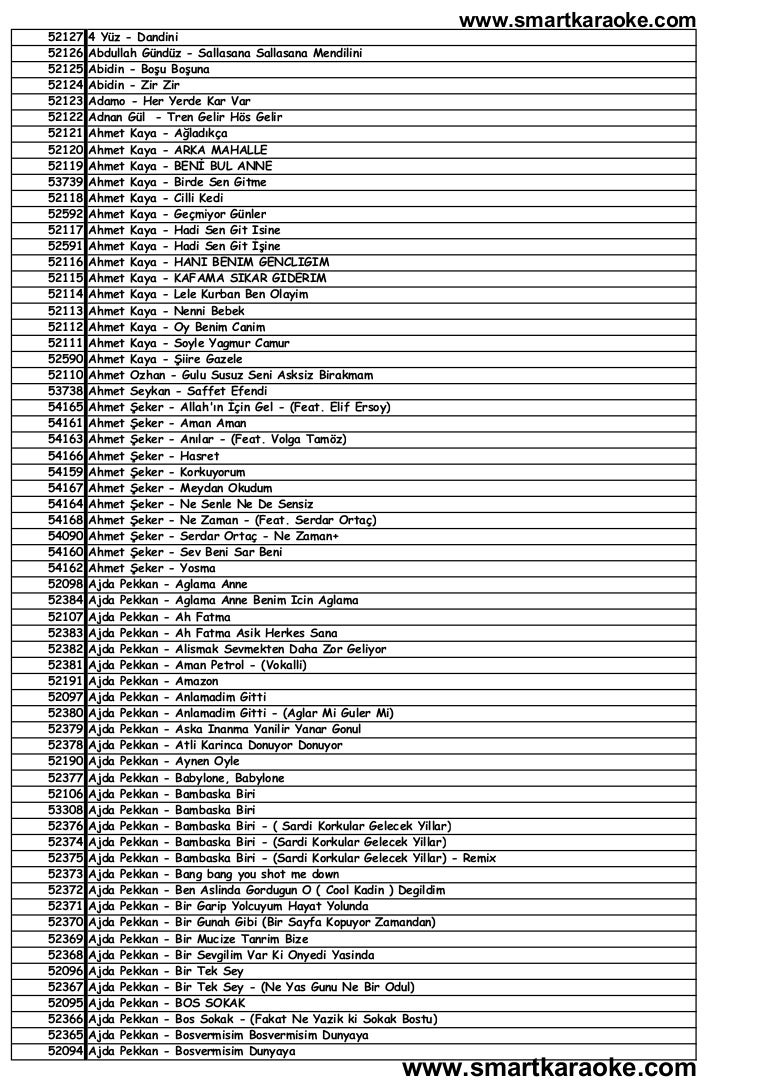 www.smartkaraoke.com

| | |
|---|---|
| 52127 | 4 Yüz - Dandini |
| 52126 | Abdullah Gündüz - Sallasana Sallasana Mendilini |
| 52125 | Abidin - Boşu Boşuna |
| 52124 | Abidin - Zir Zir |
| 52123 | Adamo - Her Yerde Kar Var |
| 52122 | Adnan Gül - Tren Gelir Hös Gelir |
| 52121 | Ahmet Kaya - Ağladıkça |
| 52120 | Ahmet Kaya - ARKA MAHALLE |
| 52119 | Ahmet Kaya - BENİ BUL ANNE |
| 53739 | Ahmet Kaya - Birde Sen Gitme |
| 52118 | Ahmet Kaya - Cilli Kedi |
| 52592 | Ahmet Kaya - Geçmiyor Günler |
| 52117 | Ahmet Kaya - Hadi Sen Git Isine |
| 52591 | Ahmet Kaya - Hadi Sen Git İşine |
| 52116 | Ahmet Kaya - HANI BENIM GENCLIGIM |
| 52115 | Ahmet Kaya - KAFAMA SIKAR GIDERIM |
| 52114 | Ahmet Kaya - Lele Kurban Ben Olayim |
| 52113 | Ahmet Kaya - Nenni Bebek |
| 52112 | Ahmet Kaya - Oy Benim Canim |
| 52111 | Ahmet Kaya - Soyle Yagmur Camur |
| 52590 | Ahmet Kaya - Şiire Gazele |
| 52110 | Ahmet Ozhan - Gulu Susuz Seni Asksiz Birakmam |
| 53738 | Ahmet Seykan - Saffet Efendi |
| 54165 | Ahmet Şeker - Allah'ın İçin Gel - (Feat. Elif Ersoy) |
| 54161 | Ahmet Şeker - Aman Aman |
| 54163 | Ahmet Şeker - Anılar - (Feat. Volga Tamöz) |
| 54166 | Ahmet Şeker - Hasret |
| 54159 | Ahmet Şeker - Korkuyorum |
| 54167 | Ahmet Şeker - Meydan Okudum |
| 54164 | Ahmet Şeker - Ne Senle Ne De Sensiz |
| 54168 | Ahmet Şeker - Ne Zaman - (Feat. Serdar Ortaç) |
| 54090 | Ahmet Şeker - Serdar Ortaç - Ne Zaman+ |
| 54160 | Ahmet Şeker - Sev Beni Sar Beni |
| 54162 | Ahmet Şeker - Yosma |
| 52098 | Ajda Pekkan - Aglama Anne |
| 52384 | Ajda Pekkan - Aglama Anne Benim Icin Aglama |
| 52107 | Ajda Pekkan - Ah Fatma |
| 52383 | Ajda Pekkan - Ah Fatma Asik Herkes Sana |
| 52382 | Ajda Pekkan - Alismak Sevmekten Daha Zor Geliyor |
| 52381 | Ajda Pekkan - Aman Petrol - (Vokalli) |
| 52191 | Ajda Pekkan - Amazon |
| 52097 | Ajda Pekkan - Anlamadim Gitti |
| 52380 | Ajda Pekkan - Anlamadim Gitti - (Aglar Mi Guler Mi) |
| 52379 | Ajda Pekkan - Aska Inanma Yanilir Yanar Gonul |
| 52378 | Ajda Pekkan - Atli Karinca Donuyor Donuyor |
| 52190 | Ajda Pekkan - Aynen Oyle |
| 52377 | Ajda Pekkan - Babylone, Babylone |
| 52106 | Ajda Pekkan - Bambaska Biri |
| 53308 | Ajda Pekkan - Bambaska Biri |
| 52376 | Ajda Pekkan - Bambaska Biri - ( Sardi Korkular Gelecek Yillar) |
| 52374 | Ajda Pekkan - Bambaska Biri - (Sardi Korkular Gelecek Yillar) |
| 52375 | Ajda Pekkan - Bambaska Biri - (Sardi Korkular Gelecek Yillar) - Remix |
| 52373 | Ajda Pekkan - Bang bang you shot me down |
| 52372 | Ajda Pekkan - Ben Aslinda Gordugun O ( Cool Kadin ) Degildim |
| 52371 | Ajda Pekkan - Bir Garip Yolcuyum Hayat Yolunda |
| 52370 | Ajda Pekkan - Bir Gunah Gibi (Bir Sayfa Kopuyor Zamandan) |
| 52369 | Ajda Pekkan - Bir Mucize Tanrim Bize |
| 52368 | Ajda Pekkan - Bir Sevgilim Var Ki Onyedi Yasinda |
| 52096 | Ajda Pekkan - Bir Tek Sey |
| 52367 | Ajda Pekkan - Bir Tek Sey - (Ne Yas Gunu Ne Bir Odul) |
| 52095 | Ajda Pekkan - BOS SOKAK |
| 52366 | Ajda Pekkan - Bos Sokak - (Fakat Ne Yazik ki Sokak Bostu) |
| 52365 | Ajda Pekkan - Bosvermisim Bosvermisim Dunyaya |
| 52094 | Ajda Pekkan - Bosvermisim Dunyaya |

www.smartkaraoke.com